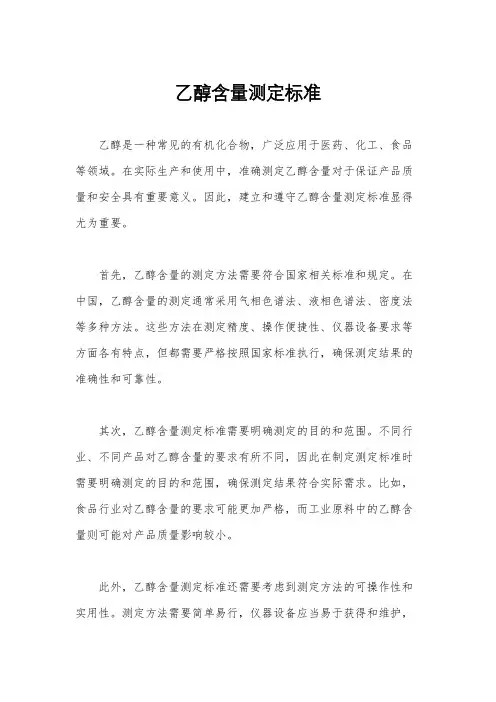 乙醇含量测定标准

乙醇是一种常见的有机化合物，广泛应用于医药、化工、食品等领域。在实际生产和使用中，准确测定乙醇含量对于保证产品质量和安全具有重要意义。因此，建立和遵守乙醇含量测定标准显得尤为重要。

首先，乙醇含量的测定方法需要符合国家相关标准和规定。在中国，乙醇含量的测定通常采用气相色谱法、液相色谱法、密度法等多种方法。这些方法在测定精度、操作便捷性、仪器设备要求等方面各有特点，但都需要严格按照国家标准执行，确保测定结果的准确性和可靠性。

其次，乙醇含量测定标准需要明确测定的目的和范围。不同行业、不同产品对乙醇含量的要求有所不同，因此在制定测定标准时需要明确测定的目的和范围，确保测定结果符合实际需求。比如，食品行业对乙醇含量的要求可能更加严格，而工业原料中的乙醇含量则可能对产品质量影响较小。

此外，乙醇含量测定标准还需要考虑到测定方法的可操作性和实用性。测定方法需要简单易行，仪器设备应当易于获得和维护，